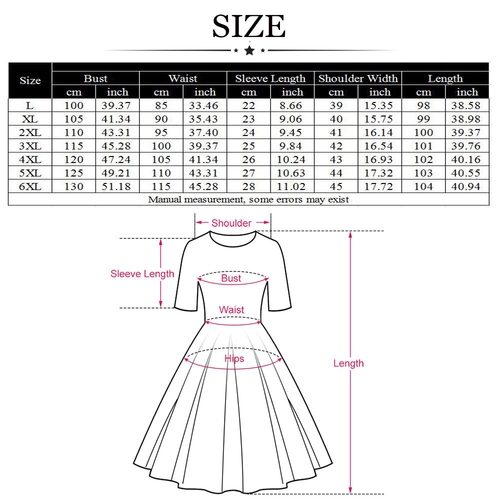 SIZE

| Size | Bust | | Waist | | Sleeve Length | | Shoulder Width | | Length | |
|---|---|---|---|---|---|---|---|---|---|---|
| | cm | inch | cm | inch | cm | inch | cm | inch | cm | inch |
| L | 100 | 39.37 | 85 | 33.46 | 22 | 8.66 | 39 | 15.35 | 98 | 38.58 |
| XL | 105 | 41.34 | 90 | 35.43 | 23 | 9.06 | 40 | 15.75 | 99 | 38.98 |
| 2XL | 110 | 43.31 | 95 | 37.40 | 24 | 9.45 | 41 | 16.14 | 100 | 39.37 |
| 3XL | 115 | 45.28 | 100 | 39.37 | 25 | 9.84 | 42 | 16.54 | 101 | 39.76 |
| 4XL | 120 | 47.24 | 105 | 41.34 | 26 | 10.24 | 43 | 16.93 | 102 | 40.16 |
| 5XL | 125 | 49.21 | 110 | 43.31 | 27 | 10.63 | 44 | 17.32 | 103 | 40.55 |
| 6XL | 130 | 51.18 | 115 | 45.28 | 28 | 11.02 | 45 | 17.72 | 104 | 40.94 |

Manual measurement, some errors may exist

Shoulder
Sleeve Length
Bust
Waist
Hips
Length